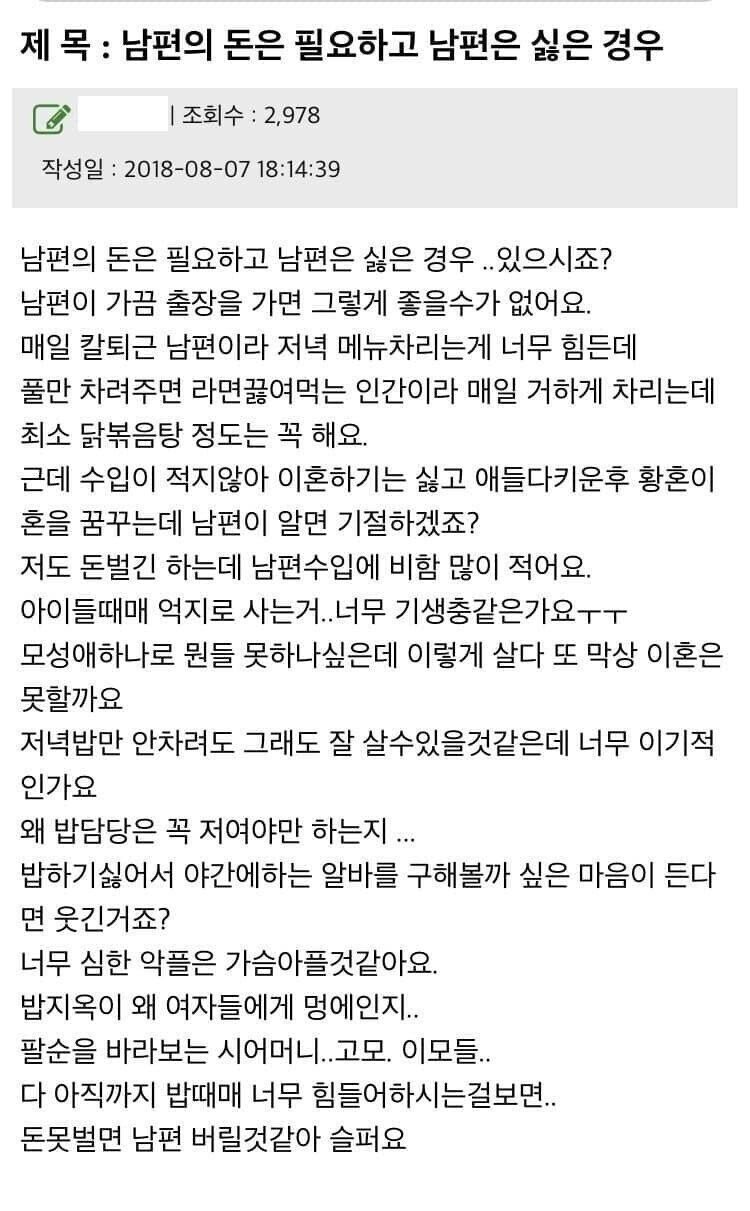 제 목 : 남편의 돈은 필요하고 남편은 싫은 경우

| 조회수 : 2,978

작성일 : 2018-08-07 18:14:39

남편의 돈은 필요하고 남편은 싫은 경우 ..있으시죠?
남편이 가끔 출장을 가면 그렇게 좋을수가 없어요.
매일 칼퇴근 남편이라 저녁 메뉴차리는게 너무 힘든데
풀만 차려주면 라면끓여먹는 인간이라 매일 거하게 차리는데 최소 닭볶음탕 정도는 꼭 해요.
근데 수입이 적지않아 이혼하기는 싫고 애들다키운후 황혼이혼을 꿈꾸는데 남편이 알면 기절하겠죠?
저도 돈벌긴 하는데 남편수입에 비함 많이 적어요.
아이들때매 억지로 사는거..너무 기생충같은가요ㅜㅜ
모성애하나로 뭔들 못하나싶은데 이렇게 살다 또 막상 이혼은 못할까요
저녁밥만 안차려도 그래도 잘 살수있을것같은데 너무 이기적인가요
왜 밥담당은 꼭 저여야만 하는지 ...
밥하기싫어서 야간에하는 알바를 구해볼까 싶은 마음이 든다면 웃긴거죠?
너무 심한 악플은 가슴아플것같아요.
밥지옥이 왜 여자들에게 멍에인지..
팔순을 바라보는 시어머니..고모. 이모들..
다 아직까지 밥때매 너무 힘들어하시는걸보면..
돈못벌면 남편 버릴것같아 슬퍼요